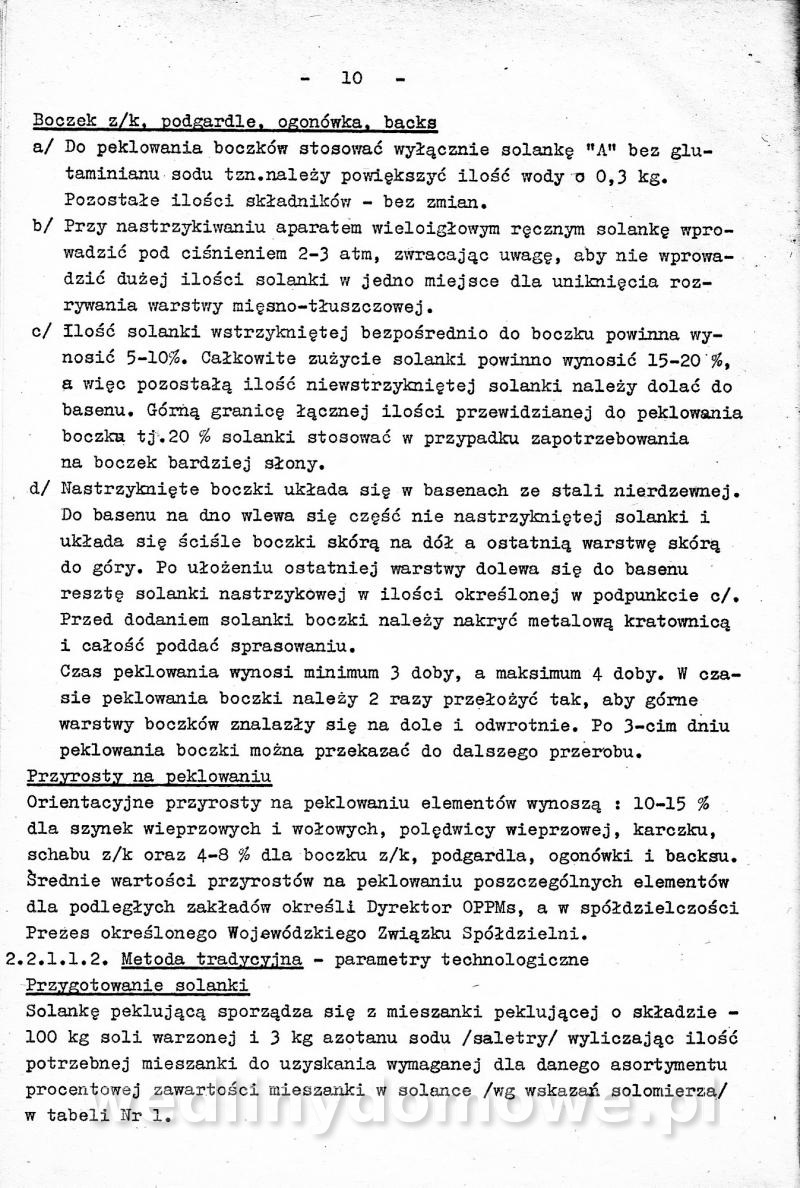 - 10 -

Boczek z/k, podgardle, ogonówka, backs

a/ Do peklowania boczków stosować wyłącznie solankę "A" bez glutaminianu sodu tzn.należy powiększyć ilość wody o 0,3 kg. Pozostałe ilości składników - bez zmian.

b/ Przy nastrzykiwaniu aparatem wieloigłowym ręcznym solankę wprowadzić pod ciśnieniem 2-3 atm, zwracając uwagę, aby nie wprowadzić dużej ilości solanki w jedno miejsce dla uniknięcia rozrywania warstwy mięsno-tłuszczowej.

c/ Ilość solanki wstrzykniętej bezpośrednio do boczku powinna wynosić 5-10%. Całkowite zużycie solanki powinno wynosić 15-20 %, a więc pozostałą ilość niewstrzykniętej solanki należy dolać do basenu. Górną granicę łącznej ilości przewidzianej do peklowania boczku tj.20 % solanki stosować w przypadku zapotrzebowania na boczek bardziej słony.

d/ Nastrzyknięte boczki układa się w basenach ze stali nierdzewnej. Do basenu na dno wlewa się część nie nastrzykniętej solanki i układa się ściśle boczki skórą na dół a ostatnią warstwę skórą do góry. Po ułożeniu ostatniej warstwy dolewa się do basenu resztę solanki nastrzykowej w ilości określonej w podpunkcie c/. Przed dodaniem solanki boczki należy nakryć metalową kratownicą i całość poddać sprasowaniu.
Czas peklowania wynosi minimum 3 doby, a maksimum 4 doby. W czasie peklowania boczki należy 2 razy przełożyć tak, aby górne warstwy boczków znalazły się na dole i odwrotnie. Po 3-cim dniu peklowania boczki można przekazać do dalszego przerobu.

Przyrosty na peklowaniu

Orientacyjne przyrosty na peklowaniu elementów wynoszą : 10-15 % dla szynek wieprzowych i wołowych, polędwicy wieprzowej, karczku, schabu z/k oraz 4-8 % dla boczku z/k, podgardla, ogonówki i backsu. Średnie wartości przyrostów na peklowaniu poszczególnych elementów dla podległych zakładów określi Dyrektor OPPMs, a w spółdzielczości Prezes określonego Wojewódzkiego Związku Spółdzielni.

2.2.1.1.2. Metoda tradycyjna - parametry technologiczne

Przygotowanie solanki

Solankę peklującą sporządza się z mieszanki peklującej o składzie - 100 kg soli warzonej i 3 kg azotanu sodu /saletry/ wyliczając ilość potrzebnej mieszanki do uzyskania wymaganej dla danego asortymentu procentowej zawartości mieszanki w solance /wg wskazań solomierza/ w tabeli Nr 1.

wedlinydomowe.pl